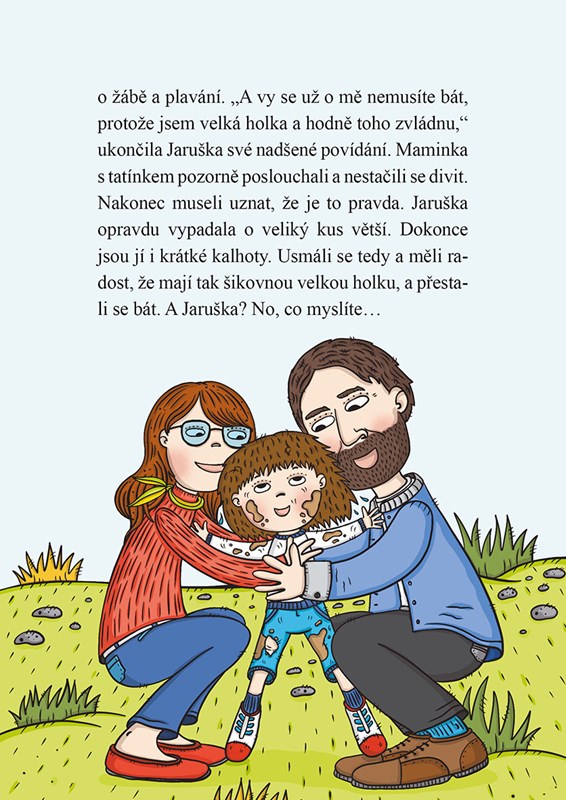 o žábě a plavání. „A vy se už o mě nemusíte bát, protože jsem velká holka a hodně toho zvládnu,“ ukončila Jaruška své nadšené povídání. Maminka s tatínkem pozorně poslouchali a nestačili se divit. Nakonec museli uznat, že je to pravda. Jaruška opravdu vypadala o veliký kus větší. Dokonce jsou jí i krátké kalhoty. Usmáli se tedy a měli radost, že mají tak šikovnou velkou holku, a přestali se bát. A Jaruška? No, co myslíte…